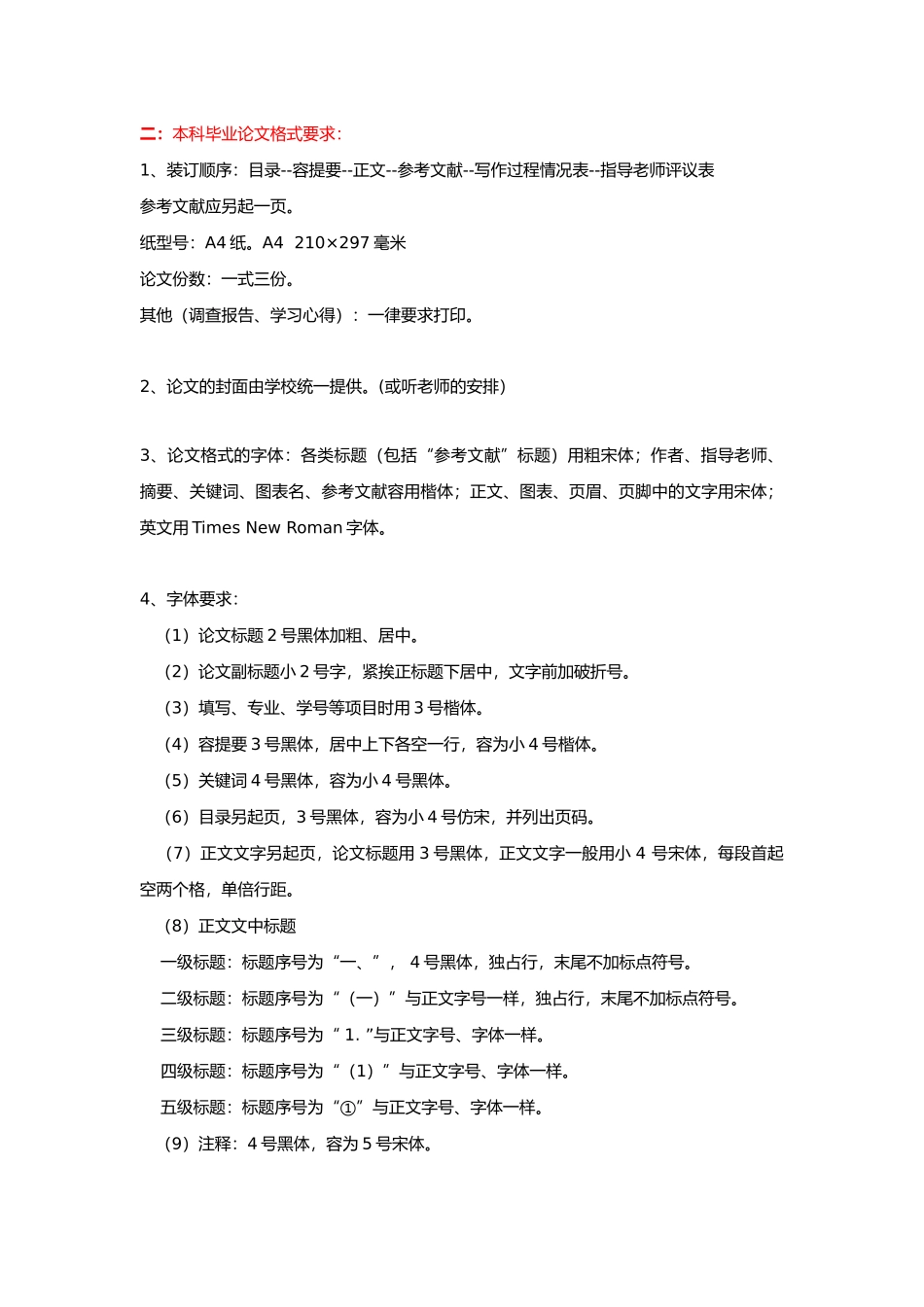 二：本科毕业论文格式要求：

1、装订顺序：目录--容提要--正文--参考文献--写作过程情况表--指导老师评议表

参考文献应另起一页。

纸型号：A4 纸。A4 210×297 毫米

论文份数：一式三份。

其他（调查报告、学习心得）：一律要求打印。

2、论文的封面由学校统一提供。(或听老师的安排)

3、论文格式的字体：各类标题（包括“参考文献”标题）用粗宋体；作者、指导老师、摘要、关键词、图表名、参考文献容用楷体；正文、图表、页眉、页脚中的文字用宋体；英文用 Times New Roman 字体。

4、字体要求：

（1）论文标题 2 号黑体加粗、居中。

（2）论文副标题小 2 号字，紧挨正标题下居中，文字前加破折号。

（3）填写、专业、学号等项目时用 3 号楷体。

（4）容提要 3 号黑体，居中上下各空一行，容为小 4 号楷体。

（5）关键词 4 号黑体，容为小 4 号黑体。

（6）目录另起页，3 号黑体，容为小 4 号仿宋，并列出页码。

（7）正文文字另起页，论文标题用 3 号黑体，正文文字一般用小 4 号宋体，每段首起空两个格，单倍行距。

（8）正文文中标题

一级标题：标题序号为“一、”， 4 号黑体，独占行，末尾不加标点符号。

二级标题：标题序号为“（一）”与正文字号一样，独占行，末尾不加标点符号。

三级标题：标题序号为“ 1. ”与正文字号、字体一样。

四级标题：标题序号为“（1）”与正文字号、字体一样。

五级标题：标题序号为“①”与正文字号、字体一样。

（9）注释：4 号黑体，容为 5 号宋体。